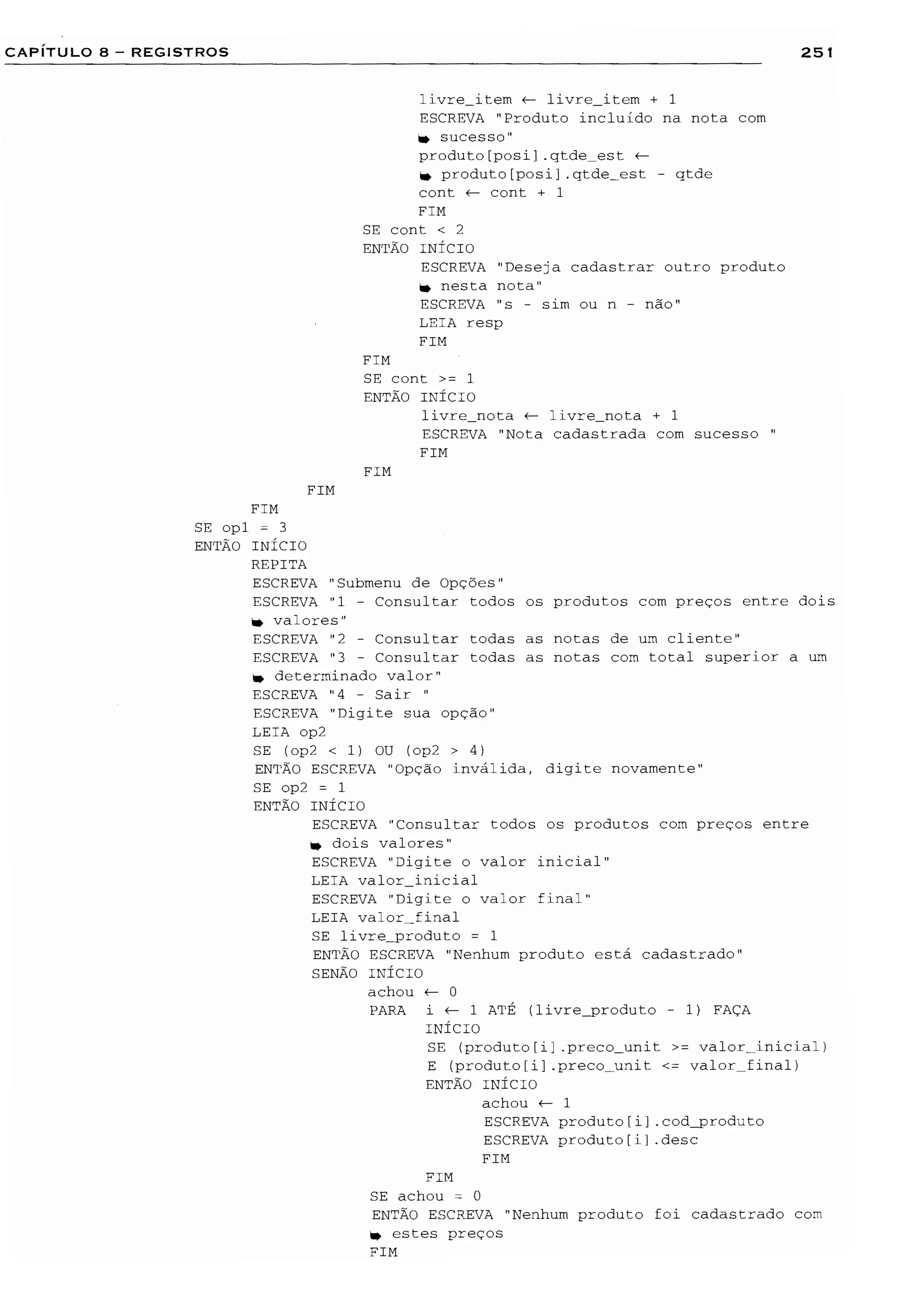 CAPÍTULO 8 – REGISTROS 251

livre_item ← livre_item + 1
ESCREVA "Produto incluído na nota com ➥ sucesso"
produto[posi].qtde_est ← ➥ produto[posi].qtde_est - qtde
cont ← cont + 1
FIM
SE cont < 2
ENTÃO INÍCIO
ESCREVA "Deseja cadastrar outro produto ➥ nesta nota"
ESCREVA "s - sim ou n - não"
LEIA resp
FIM
FIM
SE cont >= 1
ENTÃO INÍCIO
livre_nota ← livre_nota + 1
ESCREVA "Nota cadastrada com sucesso "
FIM
FIM
FIM
FIM
SE op1 = 3
ENTÃO INÍCIO
REPITA
ESCREVA "Submenu de Opções"
ESCREVA "1 - Consultar todos os produtos com preços entre dois ➥ valores"
ESCREVA "2 - Consultar todas as notas de um cliente"
ESCREVA "3 - Consultar todas as notas com total superior a um ➥ determinado valor"
ESCREVA "4 - Sair "
ESCREVA "Digite sua opção"
LEIA op2
SE (op2 < 1) OU (op2 > 4)
ENTÃO ESCREVA "Opção inválida, digite novamente"
SE op2 = 1
ENTÃO INÍCIO
ESCREVA "Consultar todos os produtos com preços entre ➥ dois valores"
ESCREVA "Digite o valor inicial"
LEIA valor_inicial
ESCREVA "Digite o valor final"
LEIA valor_final
SE livre_produto = 1
ENTÃO ESCREVA "Nenhum produto está cadastrado"
SENÃO INÍCIO
achou ← 0
PARA i ← 1 ATÉ (livre_produto - 1) FAÇA
INÍCIO
SE (produto[i].preco_unit >= valor_inicial)
E (produto[i].preco_unit <= valor_final)
ENTÃO INÍCIO
achou ← 1
ESCREVA produto[i].cod_produto
ESCREVA produto[i].desc
FIM
FIM
SE achou = 0
ENTÃO ESCREVA "Nenhum produto foi cadastrado com ➥ estes preços
FIM